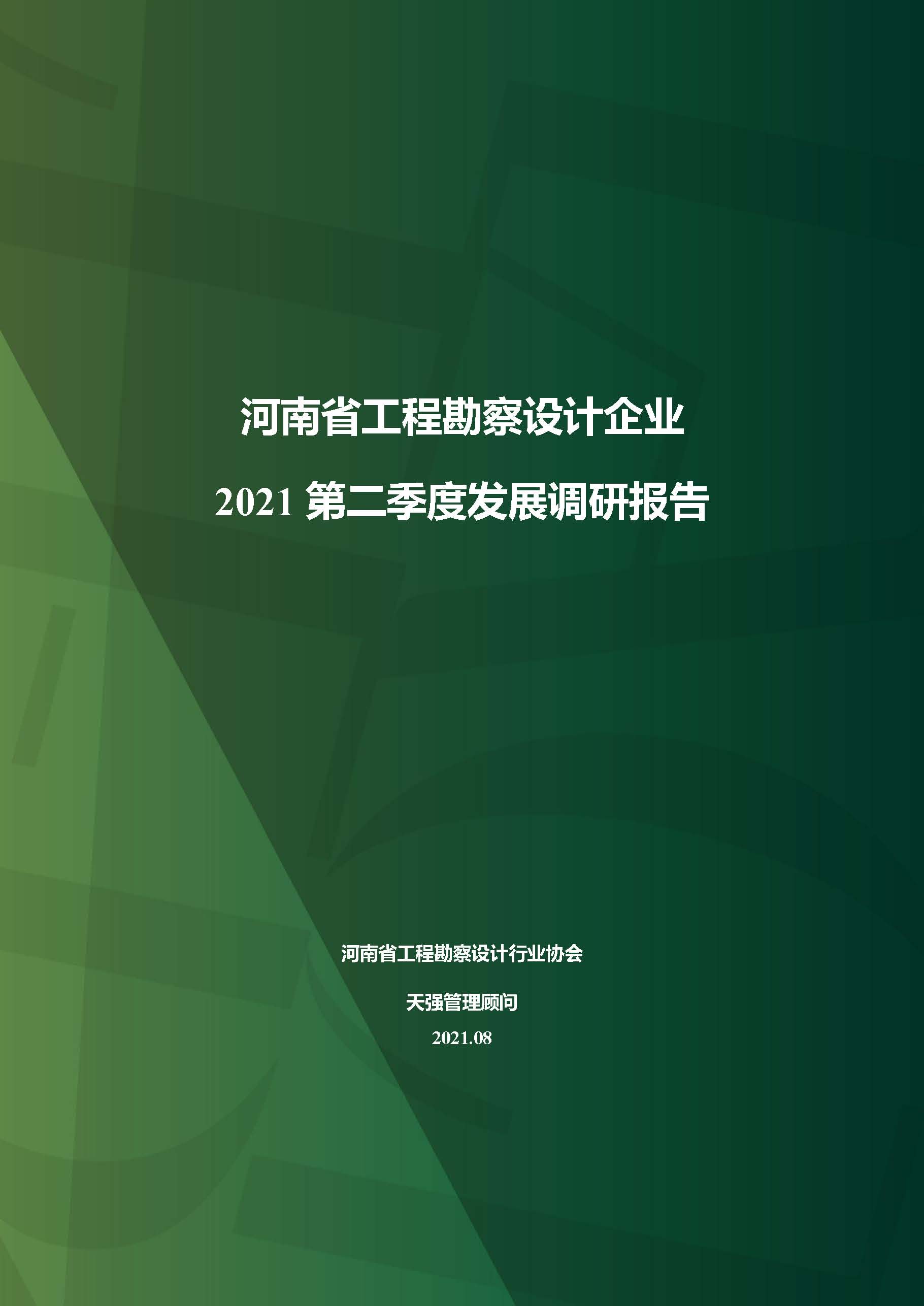 河南省工程勘察设计企业

2021 第二季度发展调研报告

河南省工程勘察设计行业协会

天强管理顾问

2021.08